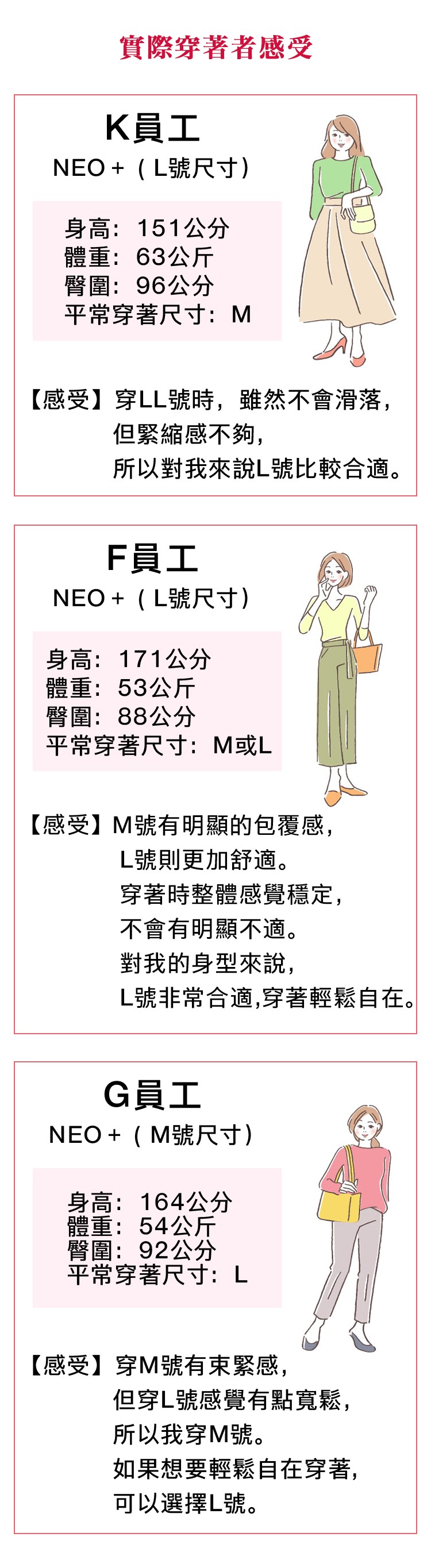 實際穿著者感受

K員工

NEO+（L號尺寸）

身高：151公分
體重：63公斤
臀圍：96公分
平常穿著尺寸：M

【感受】穿LL號時，雖然不會滑落，
但緊縮感不夠，
所以對我來說L號比較合適。

F員工

NEO+（L號尺寸）

身高：171公分
體重：53公斤
臀圍：88公分
平常穿著尺寸：M或L

【感受】M號有明顯的包覆感，
L號則更加舒適。
穿著時整體感覺穩定，
不會有明顯不適。
對我的身型來說，
L號非常合適,穿著輕鬆自在。

G員工

NEO+（M號尺寸）

身高：164公分
體重：54公斤
臀圍：92公分
平常穿著尺寸：L

【感受】穿M號有束緊感，
但穿L號感覺有點寬鬆，
所以我穿M號。
如果想要輕鬆自在穿著，
可以選擇L號。